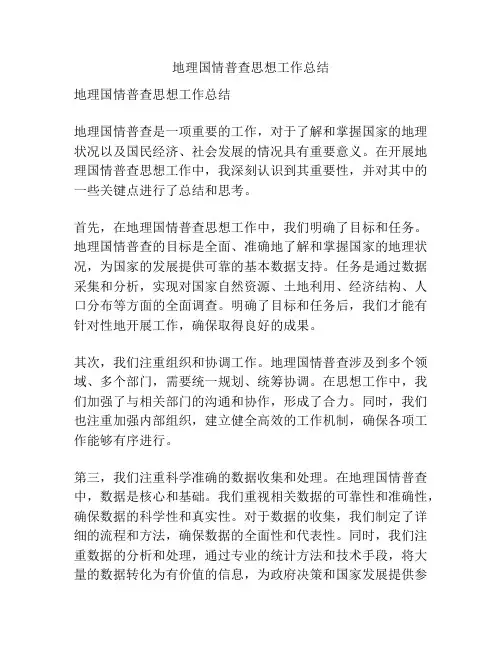 地理国情普查思想工作总结

地理国情普查思想工作总结

地理国情普查是一项重要的工作，对于了解和掌握国家的地理状况以及国民经济、社会发展的情况具有重要意义。在开展地理国情普查思想工作中，我深刻认识到其重要性，并对其中的一些关键点进行了总结和思考。

首先，在地理国情普查思想工作中，我们明确了目标和任务。地理国情普查的目标是全面、准确地了解和掌握国家的地理状况，为国家的发展提供可靠的基本数据支持。任务是通过数据采集和分析，实现对国家自然资源、土地利用、经济结构、人口分布等方面的全面调查。明确了目标和任务后，我们才能有针对性地开展工作，确保取得良好的成果。

其次，我们注重组织和协调工作。地理国情普查涉及到多个领域、多个部门，需要统一规划、统筹协调。在思想工作中，我们加强了与相关部门的沟通和协作，形成了合力。同时，我们也注重加强内部组织，建立健全高效的工作机制，确保各项工作能够有序进行。

第三，我们注重科学准确的数据收集和处理。在地理国情普查中，数据是核心和基础。我们重视相关数据的可靠性和准确性，确保数据的科学性和真实性。对于数据的收集，我们制定了详细的流程和方法，确保数据的全面性和代表性。同时，我们注重数据的分析和处理，通过专业的统计方法和技术手段，将大量的数据转化为有价值的信息，为政府决策和国家发展提供参